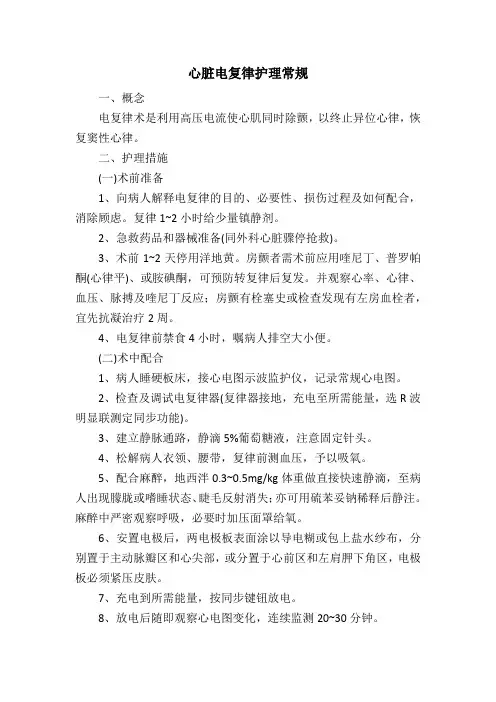 心脏电复律护理常规

一、概念

电复律术是利用高压电流使心肌同时除颤，以终止异位心律，恢复窦性心律。

二、护理措施

(一)术前准备

1、向病人解释电复律的目的、必要性、损伤过程及如何配合，消除顾虑。复律 1~2 小时给少量镇静剂。

2、急救药品和器械准备(同外科心脏骤停抢救)。

3、术前 1~2 天停用洋地黄。房颤者需术前应用喹尼丁、普罗帕酮(心律平)、或胺碘酮，可预防转复律后复发。并观察心率、心律、血压、脉搏及喹尼丁反应；房颤有栓塞史或检查发现有左房血栓者，宜先抗凝治疗 2 周。

4、电复律前禁食 4 小时，嘱病人排空大小便。

(二)术中配合

1、病人睡硬板床，接心电图示波监护仪，记录常规心电图。

2、检查及调试电复律器(复律器接地，充电至所需能量，选 R 波明显联测定同步功能)。

3、建立静脉通路，静滴 5%葡萄糖液，注意固定针头。

4、松解病人衣领、腰带，复律前测血压，予以吸氧。

5、配合麻醉，地西泮 0.3~0.5mg/kg 体重做直接快速静滴，至病人出现朦胧或嗜睡状态、睫毛反射消失；亦可用硫苯妥钠稀释后静注。麻醉中严密观察呼吸，必要时加压面罩给氧。

6、安置电极后，两电极板表面涂以导电糊或包上盐水纱布，分别置于主动脉瓣区和心尖部，或分置于心前区和左肩胛下角区，电极板必须紧压皮肤。

7、充电到所需能量，按同步键钮放电。

8、放电后随即观察心电图变化，连续监测 20~30 分钟。